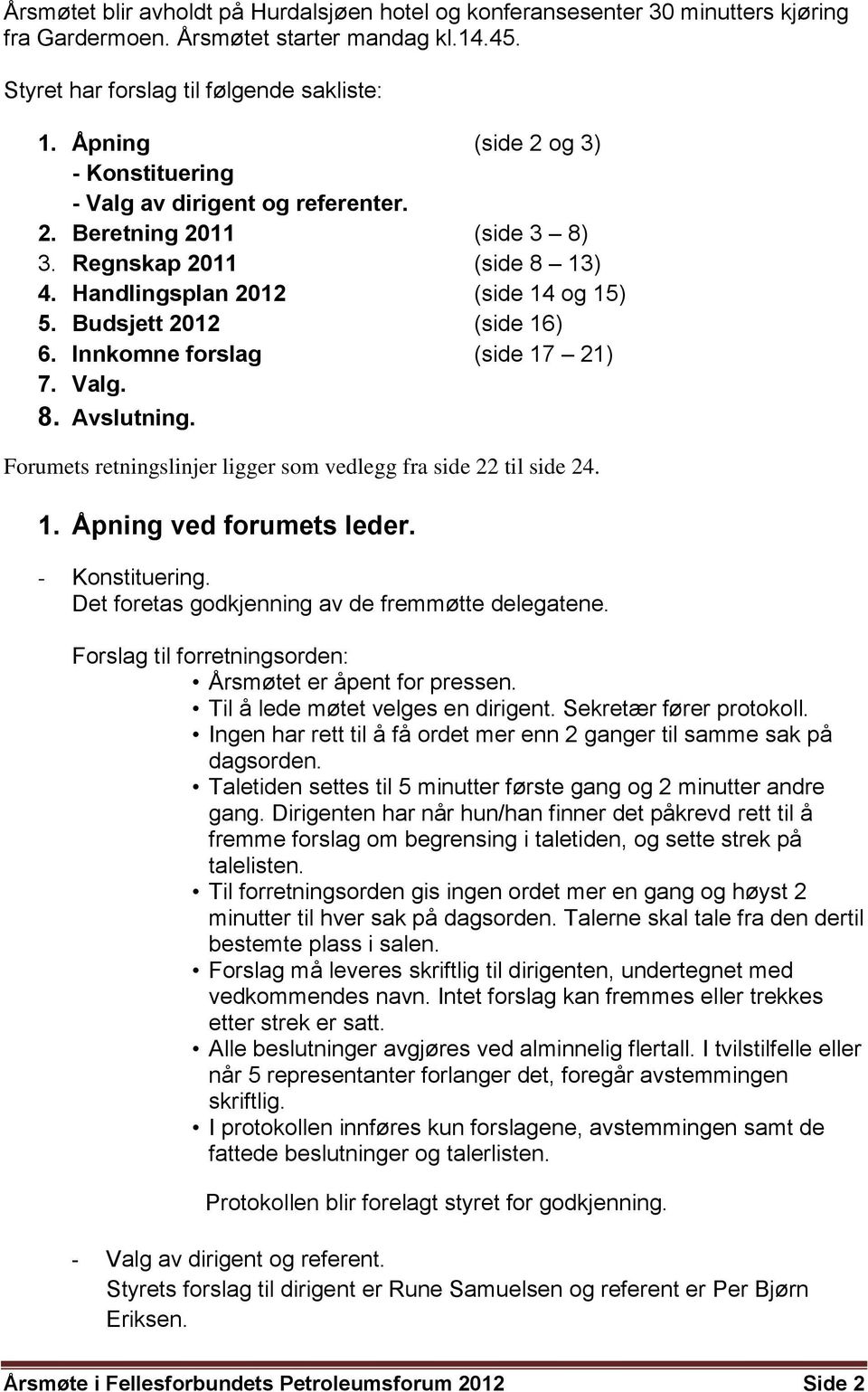 Årsmøtet blir avholdt på Hurdalsjøen hotel og konferansesenter 30 minutters kjøring fra Gardermoen. Årsmøtet starter mandag kl.14.45.

Styret har forslag til følgende sakliste:

1. Åpning (side 2 og 3)
- Konstituering
- Valg av dirigent og referenter.
2. Beretning 2011 (side 3 – 8)
3. Regnskap 2011 (side 8 – 13)
4. Handlingsplan 2012 (side 14 og 15)
5. Budsjett 2012 (side 16)
6. Innkomne forslag (side 17 – 21)
7. Valg.
8. Avslutning.

Forumets retningslinjer ligger som vedlegg fra side 22 til side 24.

1. Åpning ved forumets leder.

- Konstituering.
Det foretas godkjenning av de fremmøtte delegatene.

Forslag til forretningsorden:
• Årsmøtet er åpent for pressen.
• Til å lede møtet velges en dirigent. Sekretær fører protokoll.
• Ingen har rett til å få ordet mer enn 2 ganger til samme sak på dagsorden.
• Taletiden settes til 5 minutter første gang og 2 minutter andre gang. Dirigenten har når hun/han finner det påkrevd rett til å fremme forslag om begrensing i taletiden, og sette strek på talelisten.
• Til forretningsorden gis ingen ordet mer en gang og høyst 2 minutter til hver sak på dagsorden. Talerne skal tale fra den dertil bestemte plass i salen.
• Forslag må leveres skriftlig til dirigenten, undertegnet med vedkommendes navn. Intet forslag kan fremmes eller trekkes etter strek er satt.
• Alle beslutninger avgjøres ved alminnelig flertall. I tvilstilfelle eller når 5 representanter forlanger det, foregår avstemmingen skriftlig.
• I protokollen innføres kun forslagene, avstemmingen samt de fattede beslutninger og talerlisten.

Protokollen blir forelagt styret for godkjenning.

- Valg av dirigent og referent.
Styrets forslag til dirigent er Rune Samuelsen og referent er Per Bjørn Eriksen.

Årsmøte i Fellesforbundets Petroleumsforum 2012 Side 2